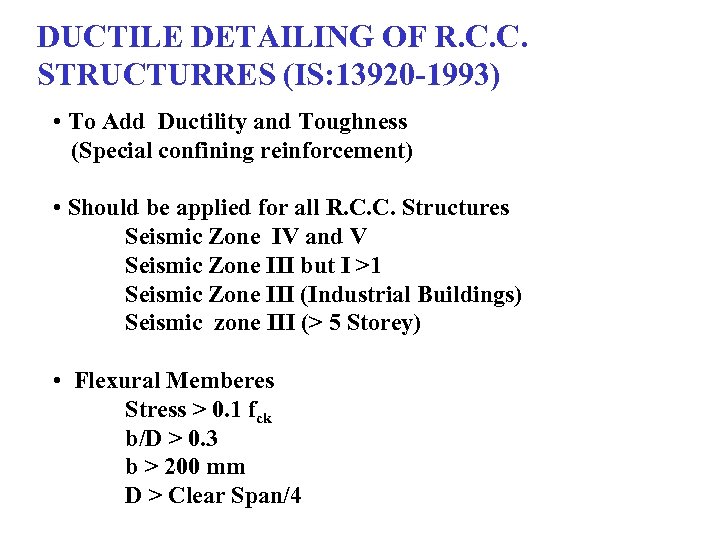 DUCTILE DETAILING OF R.C.C. STRUCTURRES (IS:13920-1993)

• To Add Ductility and Toughness
(Special confining reinforcement)

• Should be applied for all R.C.C. Structures
Seismic Zone IV and V
Seismic Zone III but I >1
Seismic Zone III (Industrial Buildings)
Seismic zone III (> 5 Storey)

• Flexural Memberes
Stress > 0.1 $f_{ck}$
b/D > 0.3
b > 200 mm
D > Clear Span/4